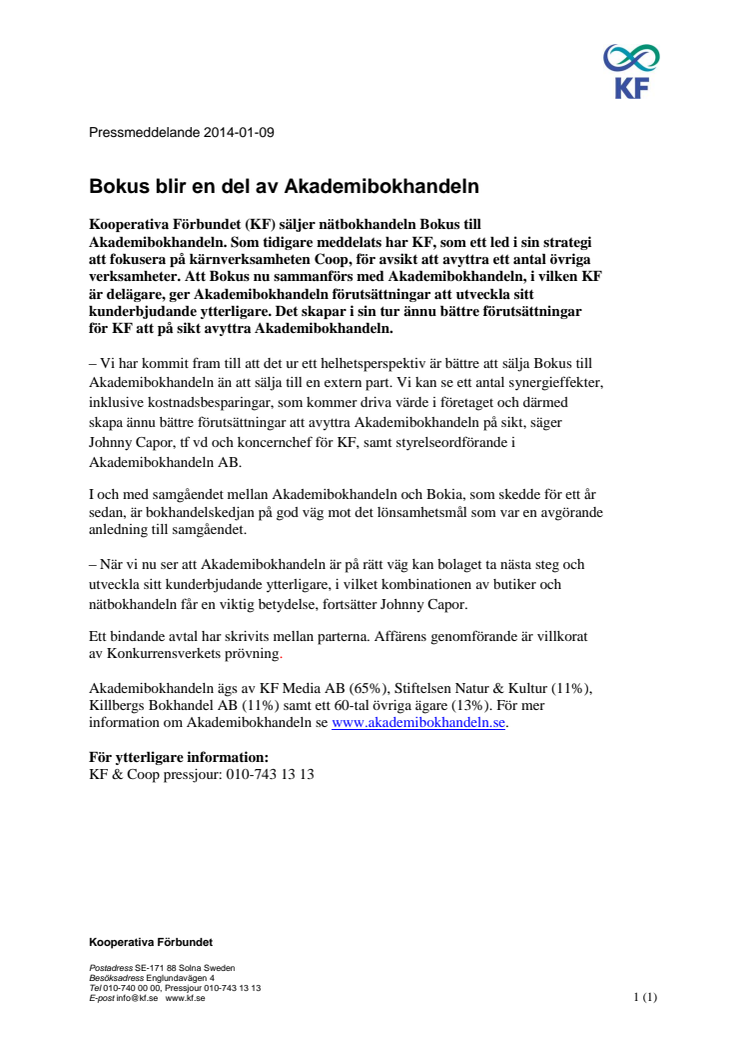 KF

Pressmeddelande 2014-01-09

Bokus blir en del av Akademibokhandeln

Kooperativa Förbundet (KF) säljer nätbokhandeln Bokus till Akademibokhandeln. Som tidigare meddelats har KF, som ett led i sin strategi att fokusera på kärnverksamheten Coop, för avsikt att avyttra ett antal övriga verksamheter. Att Bokus nu sammanförs med Akademibokhandeln, i vilken KF är delägare, ger Akademibokhandeln förutsättningar att utveckla sitt kunderbjudande ytterligare. Det skapar i sin tur ännu bättre förutsättningar för KF att på sikt avyttra Akademibokhandeln.

– Vi har kommit fram till att det ur ett helhetsperspektiv är bättre att sälja Bokus till Akademibokhandeln än att sälja till en extern part. Vi kan se ett antal synergieffekter, inklusive kostnadsbesparingar, som kommer driva värde i företaget och därmed skapa ännu bättre förutsättningar att avyttra Akademibokhandeln på sikt, säger Johnny Capor, tf vd och koncernchef för KF, samt styrelseordförande i Akademibokhandeln AB.

I och med samgåendet mellan Akademibokhandeln och Bokia, som skedde för ett år sedan, är bokhandelskedjan på god väg mot det lönsamhetsmål som var en avgörande anledning till samgåendet.

– När vi nu ser att Akademibokhandeln är på rätt väg kan bolaget ta nästa steg och utveckla sitt kunderbjudande ytterligare, i vilket kombinationen av butiker och nätbokhandeln får en viktig betydelse, fortsätter Johnny Capor.

Ett bindande avtal har skrivits mellan parterna. Affärens genomförande är villkorat av Konkurrensverkets prövning.

Akademibokhandeln ägs av KF Media AB (65%), Stiftelsen Natur & Kultur (11%), Killbergs Bokhandel AB (11%) samt ett 60-tal övriga ägare (13%). För mer information om Akademibokhandeln se www.akademibokhandeln.se.

För ytterligare information:
KF & Coop pressjour: 010-743 13 13

Kooperativa Förbundet

Postadress SE-171 88 Solna Sweden
Besöksadress Englundavägen 4
Tel 010-740 00 00, Pressjour 010-743 13 13
E-post info@kf.se www.kf.se

1 (1)